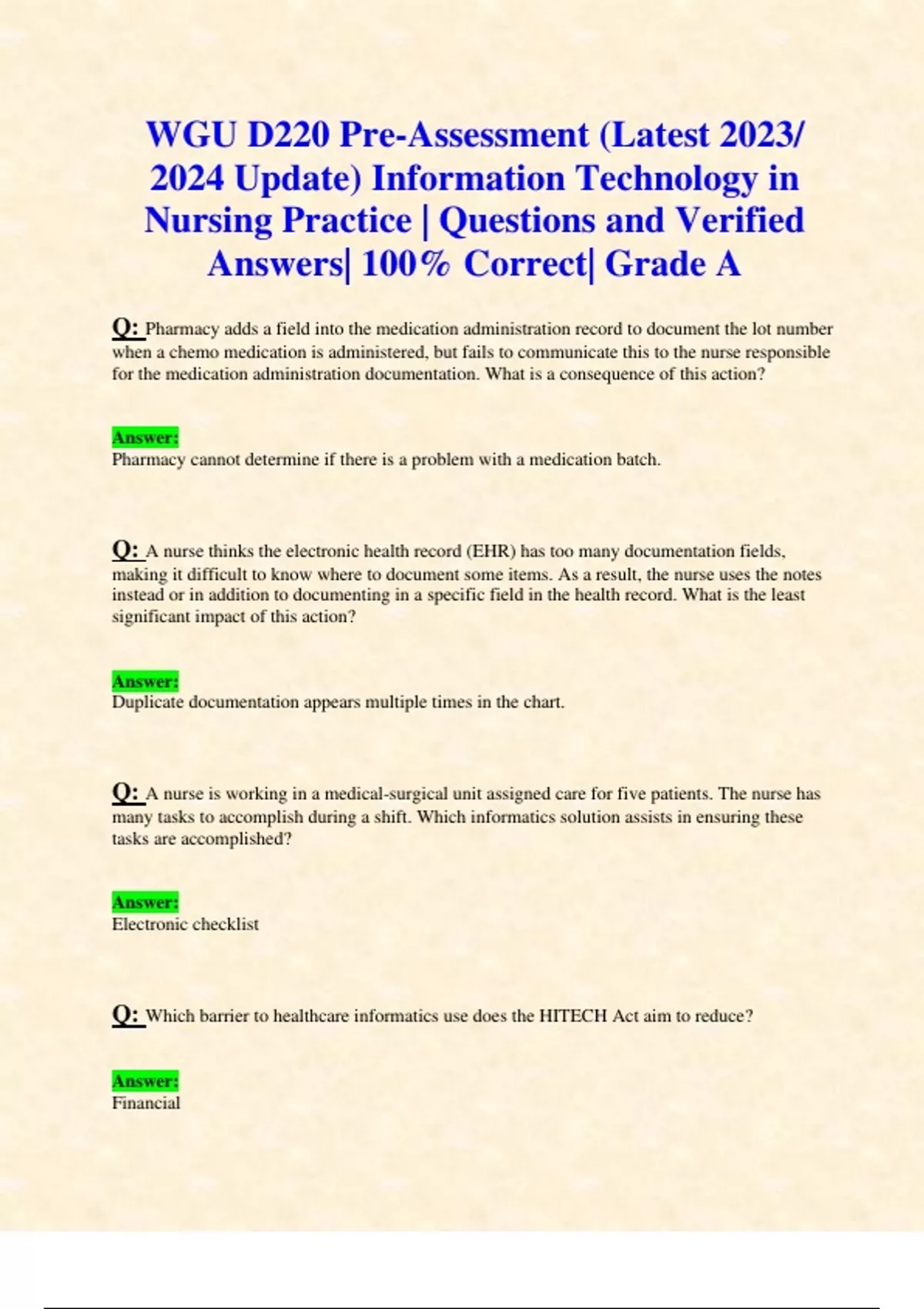 WGU D220 Pre-Assessment (Latest 2023/ 2024 Update) Information Technology in Nursing Practice | Questions and Verified Answers| 100% Correct| Grade A

Q: Pharmacy adds a field into the medication administration record to document the lot number when a chemo medication is administered, but fails to communicate this to the nurse responsible for the medication administration documentation. What is a consequence of this action?

Answer:
Pharmacy cannot determine if there is a problem with a medication batch.

Q: A nurse thinks the electronic health record (EHR) has too many documentation fields, making it difficult to know where to document some items. As a result, the nurse uses the notes instead or in addition to documenting in a specific field in the health record. What is the least significant impact of this action?

Answer:
Duplicate documentation appears multiple times in the chart.

Q: A nurse is working in a medical-surgical unit assigned care for five patients. The nurse has many tasks to accomplish during a shift. Which informatics solution assists in ensuring these tasks are accomplished?

Answer:
Electronic checklist

Q: Which barrier to healthcare informatics use does the HITECH Act aim to reduce?

Answer:
Financial